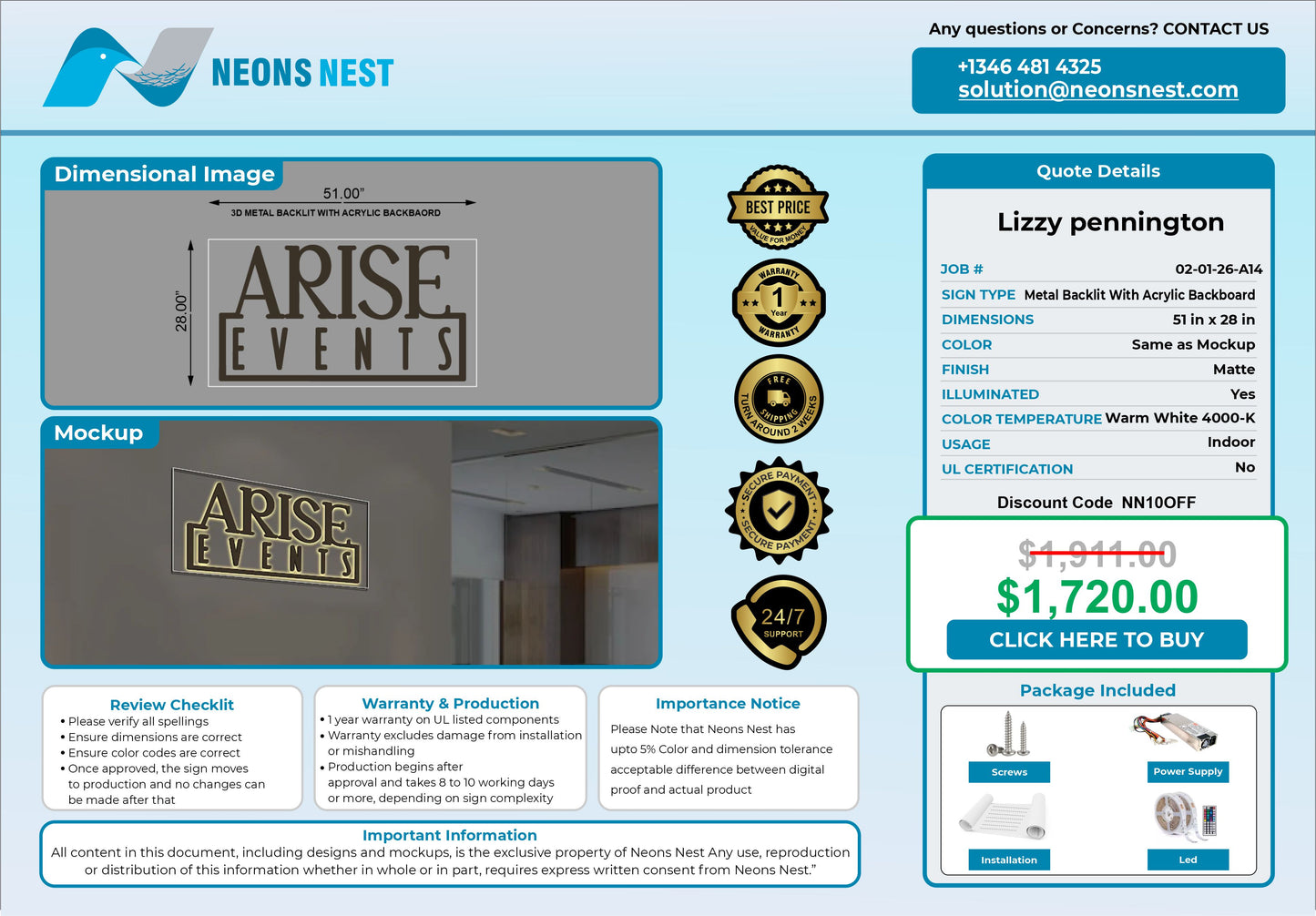 NEONS NEST

Any questions or Concerns? CONTACT US

+1346 481 4325
solution@neonsnest.com

Dimensional Image

51.00"
3D METAL BACKLIT WITH ACRYLIC BACKBAORD

28.00"

ARISE
EVENTS

Mockup

ARISE
EVENTS

BEST PRICE
VALUE FOR MONEY

WARRANTY
1
Year
WARRANTY

FREE SHIPPING
TURN AROUND 2 WEEKS

SECURE PAYMENT
SECURE PAYMENT

24/7
SUPPORT

Quote Details

Lizzy pennington

JOB # 02-01-26-A14
SIGN TYPE Metal Backlit With Acrylic Backboard
DIMENSIONS 51 in x 28 in
COLOR Same as Mockup
FINISH Matte
ILLUMINATED Yes
COLOR TEMPERATURE Warm White 4000-K
USAGE Indoor
UL CERTIFICATION No

Discount Code NN10OFF

$1,911.00
$1,720.00
CLICK HERE TO BUY

Package Included

Screws
Power Supply
Installation
Led

Review Checklit
• Please verify all spellings
• Ensure dimensions are correct
• Ensure color codes are correct
• Once approved, the sign moves to production and no changes can be made after that

Warranty & Production
• 1 year warranty on UL listed components
• Warranty excludes damage from installation or mishandling
• Production begins after approval and takes 8 to 10 working days or more, depending on sign complexity

Importance Notice
Please Note that Neons Nest has upto 5% Color and dimension tolerance acceptable difference between digital proof and actual product

Important Information
All content in this document, including designs and mockups, is the exclusive property of Neons Nest Any use, reproduction or distribution of this information whether in whole or in part, requires express written consent from Neons Nest."